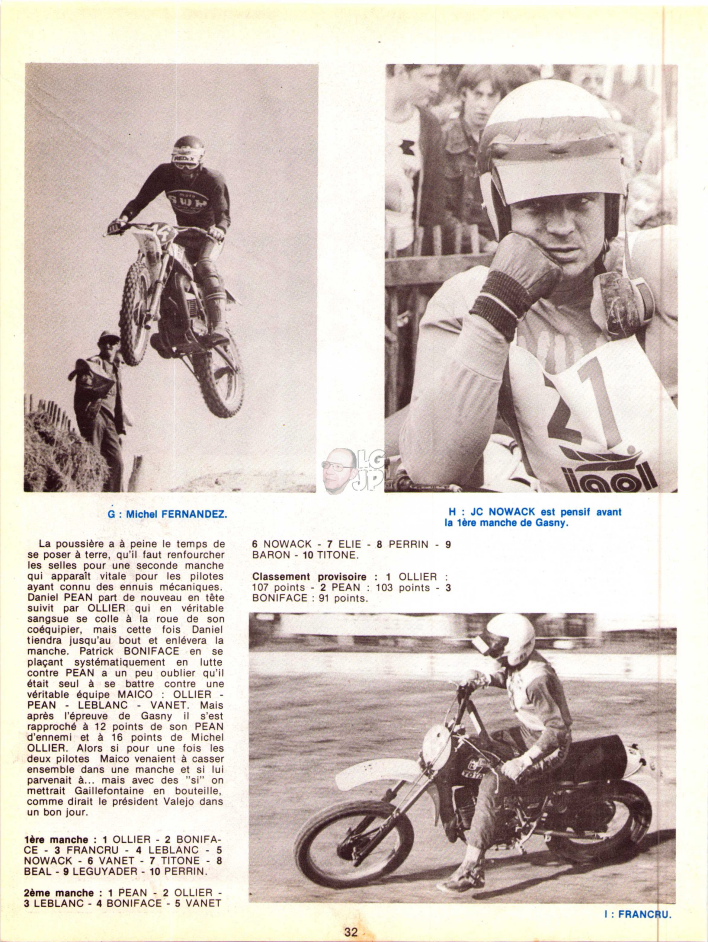 G : Michel FERNANDEZ.

H : JC NOWACK est pensif avant la 1ère manche de Gasny.

La poussière a à peine le temps de se poser à terre, qu'il faut renfourcher les selles pour une seconde manche qui apparaît vitale pour les pilotes ayant connu des ennuis mécaniques. Daniel PEAN part de nouveau en tête suivit par OLLIER qui en véritable sangsue se colle à la roue de son coéquipier, mais cette fois Daniel tiendra jusqu'au bout et enlèvera la manche. Patrick BONIFACE en se plaçant systématiquement en lutte contre PEAN a un peu oublier qu'il était seul à se battre contre une véritable équipe MAICO : OLLIER - PEAN - LEBLANC - VANET. Mais après l'épreuve de Gasny il s'est rapproché à 12 points de son PEAN d'ennemi et à 16 points de Michel OLLIER. Alors si pour une fois les deux pilotes Maico venaient à casser ensemble dans une manche et si lui parvenait à... mais avec des "si" on mettrait Gaillefontaine en bouteille, comme dirait le président Valejo dans un bon jour.

1ère manche : 1 OLLIER - 2 BONIFACE - 3 FRANCRU - 4 LEBLANC - 5 NOWACK - 6 VANET - 7 TITONE - 8 BEAL - 9 LEGUYADER - 10 PERRIN.

2ème manche : 1 PEAN - 2 OLLIER - 3 LEBLANC - 4 BONIFACE - 5 VANET 6 NOWACK - 7 ELIE - 8 PERRIN - 9 BARON - 10 TITONE.

Classement provisoire : 1 OLLIER : 107 points - 2 PEAN : 103 points - 3 BONIFACE : 91 points.

I : FRANCRU.

32